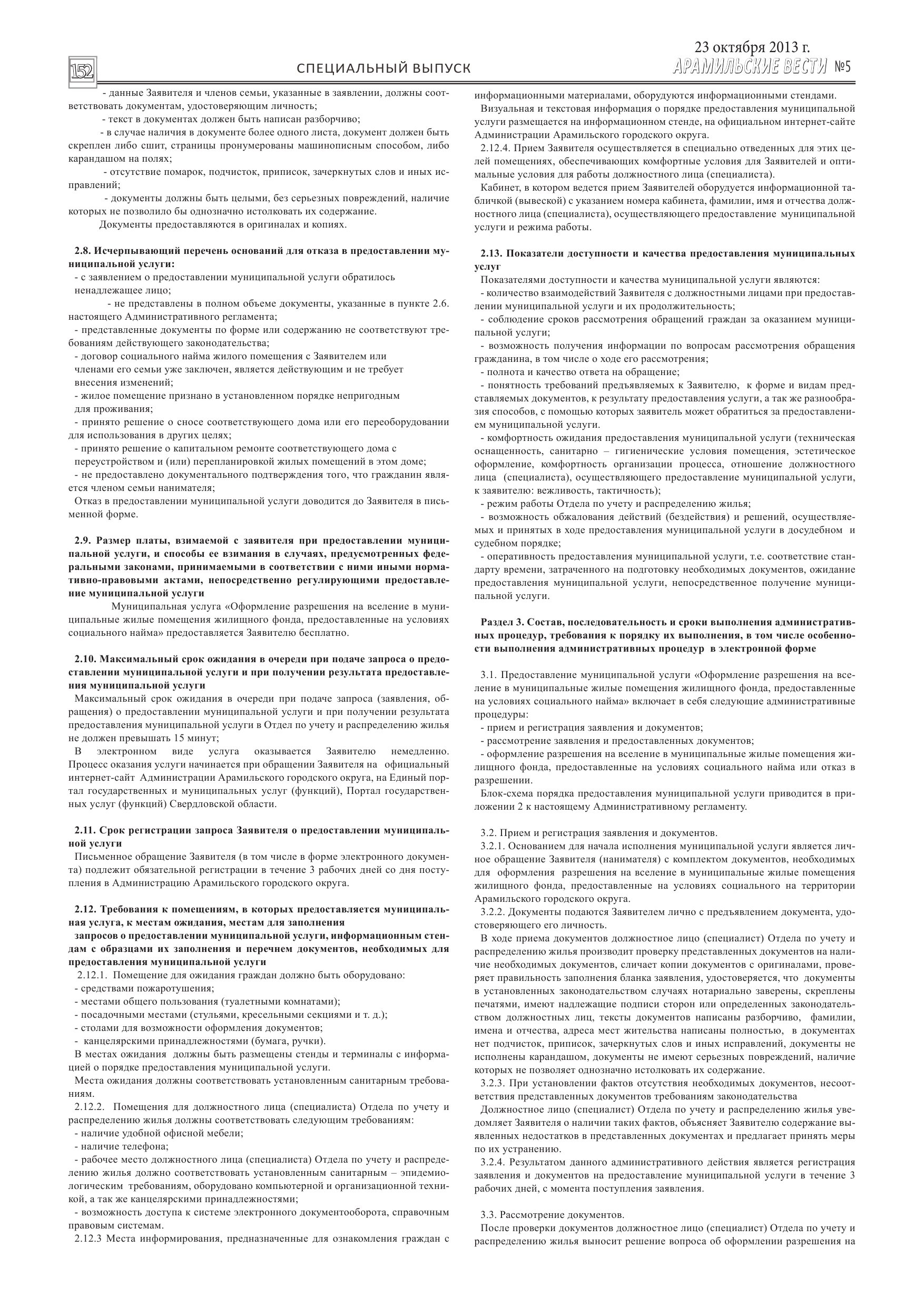 152

СПЕЦИАЛЬНЫЙ ВЫПУСК

23 октября 2013 г.
АРАМИЛЬСКИЕ ВЕСТИ №5

- данные Заявителя и членов семьи, указанные в заявлении, должны соответствовать документам, удостоверяющим личность;
- текст в документах должен быть написан разборчиво;
- в случае наличия в документе более одного листа, документ должен быть скреплен либо сшит, страницы пронумерованы машинописным способом, либо карандашом на полях;
- отсутствие помарок, подчисток, приписок, зачеркнутых слов и иных исправлений;
- документы должны быть целыми, без серьезных повреждений, наличие которых не позволило бы однозначно истолковать их содержание.
Документы предоставляются в оригиналах и копиях.

2.8. Исчерпывающий перечень оснований для отказа в предоставлении муниципальной услуги:
- с заявлением о предоставлении муниципальной услуги обратилось ненадлежащее лицо;
- не представлены в полном объеме документы, указанные в пункте 2.6. настоящего Административного регламента;
- представленные документы по форме или содержанию не соответствуют требованиям действующего законодательства;
- договор социального найма жилого помещения с Заявителем или членами его семьи уже заключен, является действующим и не требует внесения изменений;
- жилое помещение признано в установленном порядке непригодным для проживания;
- принято решение о сносе соответствующего дома или его переоборудовании для использования в других целях;
- принято решение о капитальном ремонте соответствующего дома с переустройством и (или) перепланировкой жилых помещений в этом доме;
- не предоставлено документального подтверждения того, что гражданин является членом семьи нанимателя;
Отказ в предоставлении муниципальной услуги доводится до Заявителя в письменной форме.

2.9. Размер платы, взимаемой с заявителя при предоставлении муниципальной услуги, и способы ее взимания в случаях, предусмотренных федеральными законами, принимаемыми в соответствии с ними иными нормативно-правовыми актами, непосредственно регулирующими предоставление муниципальной услуги
Муниципальная услуга «Оформление разрешения на вселение в муниципальные жилые помещения жилищного фонда, предоставленные на условиях социального найма» предоставляется Заявителю бесплатно.

2.10. Максимальный срок ожидания в очереди при подаче запроса о предоставлении муниципальной услуги и при получении результата предоставления муниципальной услуги
Максимальный срок ожидания в очереди при подаче запроса (заявления, обращения) о предоставлении муниципальной услуги и при получении результата предоставления муниципальной услуги в Отдел по учету и распределению жилья не должен превышать 15 минут;
В электронном виде услуга оказывается Заявителю немедленно. Процесс оказания услуги начинается при обращении Заявителя на официальный интернет-сайт Администрации Арамильского городского округа, на Единый портал государственных и муниципальных услуг (функций), Портал государственных услуг (функций) Свердловской области.

2.11. Срок регистрации запроса Заявителя о предоставлении муниципальной услуги
Письменное обращение Заявителя (в том числе в форме электронного документа) подлежит обязательной регистрации в течение 3 рабочих дней со дня поступления в Администрацию Арамильского городского округа.

2.12. Требования к помещениям, в которых предоставляется муниципальная услуга, к местам ожидания, местам для заполнения запросов о предоставлении муниципальной услуги, информационным стендам с образцами их заполнения и перечнем документов, необходимых для предоставления муниципальной услуги
2.12.1. Помещение для ожидания граждан должно быть оборудовано:
- средствами пожаротушения;
- местами общего пользования (туалетными комнатами);
- посадочными местами (стульями, кресельными секциями и т. д.);
- столами для возможности оформления документов;
- канцелярскими принадлежностями (бумага, ручки).
В местах ожидания должны быть размещены стенды и терминалы с информацией о порядке предоставления муниципальной услуги.
Места ожидания должны соответствовать установленным санитарным требованиям.
2.12.2. Помещения для должностного лица (специалиста) Отдела по учету и распределению жилья должны соответствовать следующим требованиям:
- наличие удобной офисной мебели;
- наличие телефона;
- рабочее место должностного лица (специалиста) Отдела по учету и распределению жилья должно соответствовать установленным санитарным – эпидемиологическим требованиям, оборудовано компьютерной и организационной техникой, а так же канцелярскими принадлежностями;
- возможность доступа к системе электронного документооборота, справочным правовым системам.
2.12.3 Места информирования, предназначенные для ознакомления граждан с информационными материалами, оборудуются информационными стендами.
Визуальная и текстовая информация о порядке предоставления муниципальной услуги размещается на информационном стенде, на официальном интернет-сайте Администрации Арамильского городского округа.
2.12.4. Прием Заявителя осуществляется в специально отведенных для этих целей помещениях, обеспечивающих комфортные условия для Заявителей и оптимальные условия для работы должностного лица (специалиста).
Кабинет, в котором ведется прием Заявителей оборудуется информационной табличкой (вывеской) с указанием номера кабинета, фамилии, имя и отчества должностного лица (специалиста), осуществляющего предоставление муниципальной услуги и режима работы.

2.13. Показатели доступности и качества предоставления муниципальных услуг
Показателями доступности и качества муниципальной услуги являются:
- количество взаимодействий Заявителя с должностными лицами при предоставлении муниципальной услуги и их продолжительность;
- соблюдение сроков рассмотрения обращений граждан за оказанием муниципальной услуги;
- возможность получения информации по вопросам рассмотрения обращения гражданина, в том числе о ходе его рассмотрения;
- полнота и качество ответа на обращение;
- понятность требований предъявляемых к Заявителю, к форме и видам представляемых документов, к результату предоставления услуги, а так же разнообразия способов, с помощью которых заявитель может обратиться за предоставлением муниципальной услуги.
- комфортность ожидания предоставления муниципальной услуги (техническая оснащенность, санитарно – гигиенические условия помещения, эстетическое оформление, комфортность организации процесса, отношение должностного лица (специалиста), осуществляющего предоставление муниципальной услуги, к заявителю: вежливость, тактичность);
- режим работы Отдела по учету и распределению жилья;
- возможность обжалования действий (бездействия) и решений, осуществляемых и принятых в ходе предоставления муниципальной услуги в досудебном и судебном порядке;
- оперативность предоставления муниципальной услуги, т.е. соответствие стандарту времени, затраченного на подготовку необходимых документов, ожидание предоставления муниципальной услуги, непосредственное получение муниципальной услуги.

Раздел 3. Состав, последовательность и сроки выполнения административных процедур, требования к порядку их выполнения, в том числе особенности выполнения административных процедур в электронной форме

3.1. Предоставление муниципальной услуги «Оформление разрешения на вселение в муниципальные жилые помещения жилищного фонда, предоставленные на условиях социального найма» включает в себя следующие административные процедуры:
- прием и регистрация заявления и документов;
- рассмотрение заявления и предоставленных документов;
- оформление разрешения на вселение в муниципальные жилые помещения жилищного фонда, предоставленные на условиях социального найма или отказ в разрешении.
Блок-схема порядка предоставления муниципальной услуги приводится в приложении 2 к настоящему Административному регламенту.

3.2. Прием и регистрация заявления и документов.
3.2.1. Основанием для начала исполнения муниципальной услуги является личное обращение Заявителя (нанимателя) с комплектом документов, необходимых для оформления разрешения на вселение в муниципальные жилые помещения жилищного фонда, предоставленные на условиях социального на территории Арамильского городского округа.
3.2.2. Документы подаются Заявителем лично с предъявлением документа, удостоверяющего его личность.
В ходе приема документов должностное лицо (специалист) Отдела по учету и распределению жилья производит проверку представленных документов на наличие необходимых документов, сличает копии документов с оригиналами, проверяет правильность заполнения бланка заявления, удостоверяется, что документы в установленных законодательством случаях нотариально заверены, скреплены печатями, имеют надлежащие подписи сторон или определенных законодательством должностных лиц, тексты документов написаны разборчиво, фамилии, имена и отчества, адреса мест жительства написаны полностью, в документах нет подчисток, приписок, зачеркнутых слов и иных исправлений, документы не исполнены карандашом, документы не имеют серьезных повреждений, наличие которых не позволяет однозначно истолковать их содержание.
3.2.3. При установлении фактов отсутствия необходимых документов, несоответствия представленных документов требованиям законодательства
Должностное лицо (специалист) Отдела по учету и распределению жилья уведомляет Заявителя о наличии таких фактов, объясняет Заявителю содержание выявленных недостатков в представленных документах и предлагает принять меры по их устранению.
3.2.4. Результатом данного административного действия является регистрация заявления и документов на предоставление муниципальной услуги в течение 3 рабочих дней, с момента поступления заявления.

3.3. Рассмотрение документов.
После проверки документов должностное лицо (специалист) Отдела по учету и распределению жилья выносит решение вопроса об оформлении разрешения на